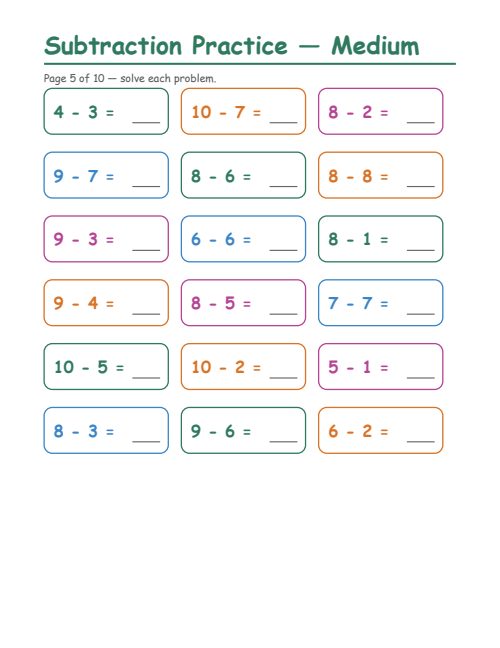 Subtraction Practice — Medium

Page 5 of 10 — solve each problem.

$4 - 3 =$ ___

$10 - 7 =$ ___

$8 - 2 =$ ___

$9 - 7 =$ ___

$8 - 6 =$ ___

$8 - 8 =$ ___

$9 - 3 =$ ___

$6 - 6 =$ ___

$8 - 1 =$ ___

$9 - 4 =$ ___

$8 - 5 =$ ___

$7 - 7 =$ ___

$10 - 5 =$ ___

$10 - 2 =$ ___

$5 - 1 =$ ___

$8 - 3 =$ ___

$9 - 6 =$ ___

$6 - 2 =$ ___